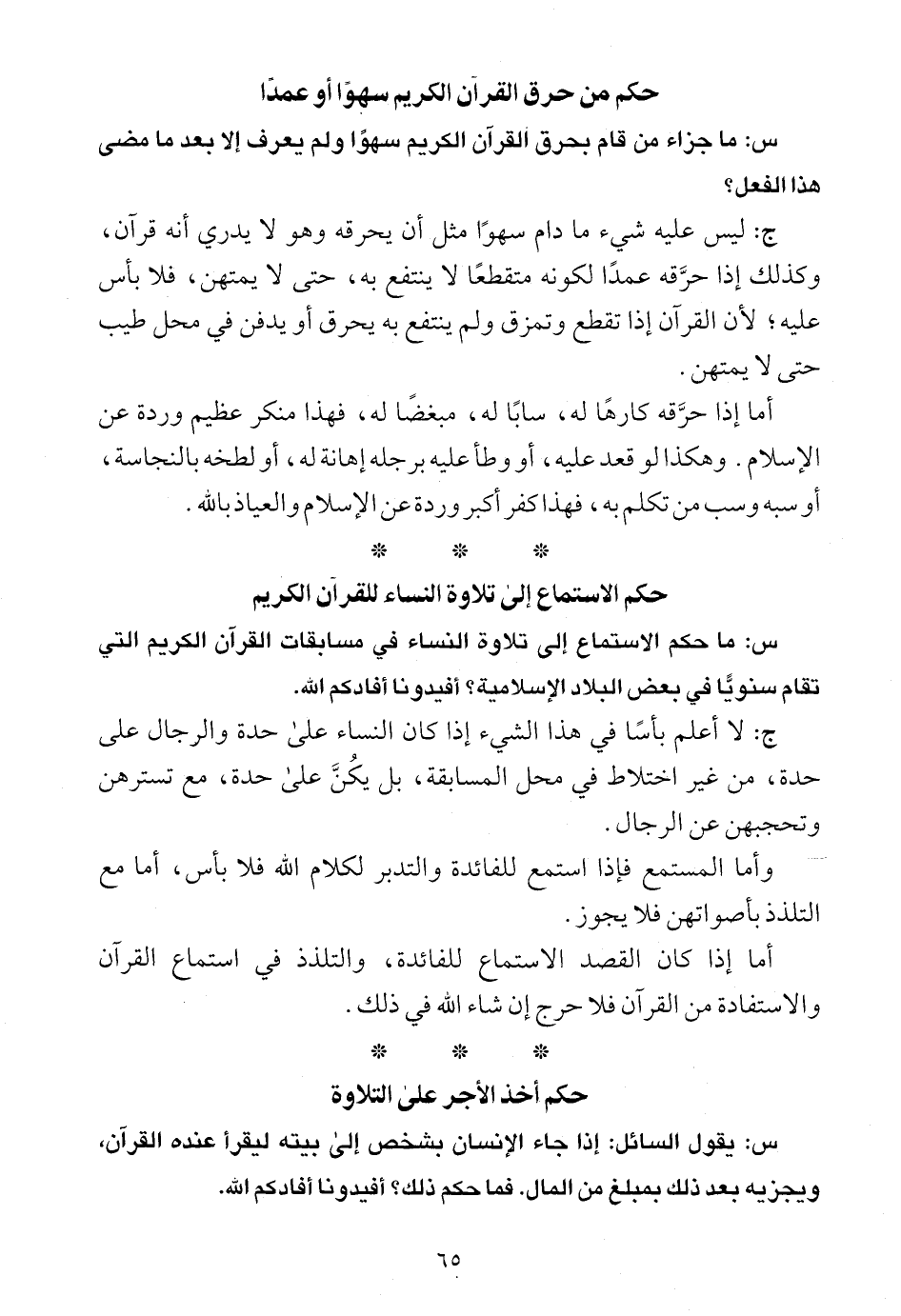 حكم من حرق القرآن الكريم سهوًا أو عمدًا

س: ما جزاء من قام بحرق القرآن الكريم سهوًا ولم يعرف إلا بعد ما مضى هذا الفعل؟

ج: ليس عليه شيء ما دام سهوًا مثل أن يحرقه وهو لا يدري أنه قرآن، وكذلك إذا حرَّقه عمدًا لكونه متقطعًا لا ينتفع به، حتى لا يمتهن، فلا بأس عليه؛ لأن القرآن إذا تقطع وتمزق ولم ينتفع به يحرق أو يدفن في محل طيب حتى لا يمتهن.

أما إذا حرَّقه كارهًا له، سابًا له، مبغضًا له، فهذا منكر عظيم وردة عن الإسلام. وهكذا لو قعد عليه، أو وطأ عليه برجله إهانة له، أو لطخه بالنجاسة، أو سبه وسب من تكلم به، فهذا كفر أكبر وردة عن الإسلام والعياذ بالله.

* * *

حكم الاستماع إلىٰ تلاوة النساء للقرآن الكريم

س: ما حكم الاستماع إلى تلاوة النساء في مسابقات القرآن الكريم التي تقام سنويًا في بعض البلاد الإسلامية؟ أفيدونا أفادكم الله.

ج: لا أعلم بأسًا في هذا الشيء إذا كان النساء علىٰ حدة والرجال على حدة، من غير اختلاط في محل المسابقة، بل يكُنَّ علىٰ حدة، مع تسترهن وتحجبهن عن الرجال.

وأما المستمع فإذا استمع للفائدة والتدبر لكلام الله فلا بأس، أما مع التلذذ بأصواتهن فلا يجوز.

أما إذا كان القصد الاستماع للفائدة، والتلذذ في استماع القرآن والاستفادة من القرآن فلا حرج إن شاء الله في ذلك.

* * *

حكم أخذ الأجر علىٰ التلاوة

س: يقول السائل: إذا جاء الإنسان بشخص إلىٰ بيته ليقرأ عنده القرآن، ويجزيه بعد ذلك بمبلغ من المال. فما حكم ذلك؟ أفيدونا أفادكم الله.

٦٥